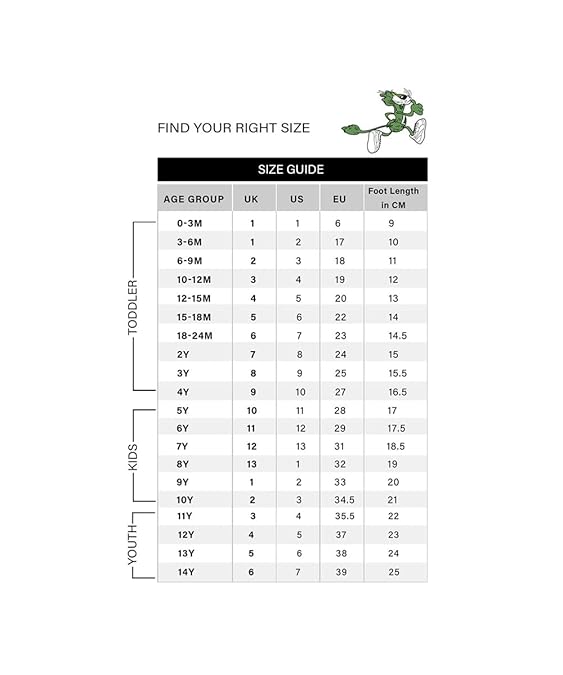 FIND YOUR RIGHT SIZE

SIZE GUIDE

| AGE GROUP | UK | US | EU | Foot Length in CM |
|---|---|---|---|---|
| 0-3M | 1 | 1 | 6 | 9 |
| 3-6M | 1 | 2 | 17 | 10 |
| 6-9M | 2 | 3 | 18 | 11 |
| 10-12M | 3 | 4 | 19 | 12 |
| 12-15M | 4 | 5 | 20 | 13 |
| 15-18M | 5 | 6 | 22 | 14 |
| 18-24M | 6 | 7 | 23 | 14.5 |
| 2Y | 7 | 8 | 24 | 15 |
| 3Y | 8 | 9 | 25 | 15.5 |
| 4Y | 9 | 10 | 27 | 16.5 |
| 5Y | 10 | 11 | 28 | 17 |
| 6Y | 11 | 12 | 29 | 17.5 |
| 7Y | 12 | 13 | 31 | 18.5 |
| 8Y | 13 | 1 | 32 | 19 |
| 9Y | 1 | 2 | 33 | 20 |
| 10Y | 2 | 3 | 34.5 | 21 |
| 11Y | 3 | 4 | 35.5 | 22 |
| 12Y | 4 | 5 | 37 | 23 |
| 13Y | 5 | 6 | 38 | 24 |
| 14Y | 6 | 7 | 39 | 25 |

TODDLER
KIDS
YOUTH